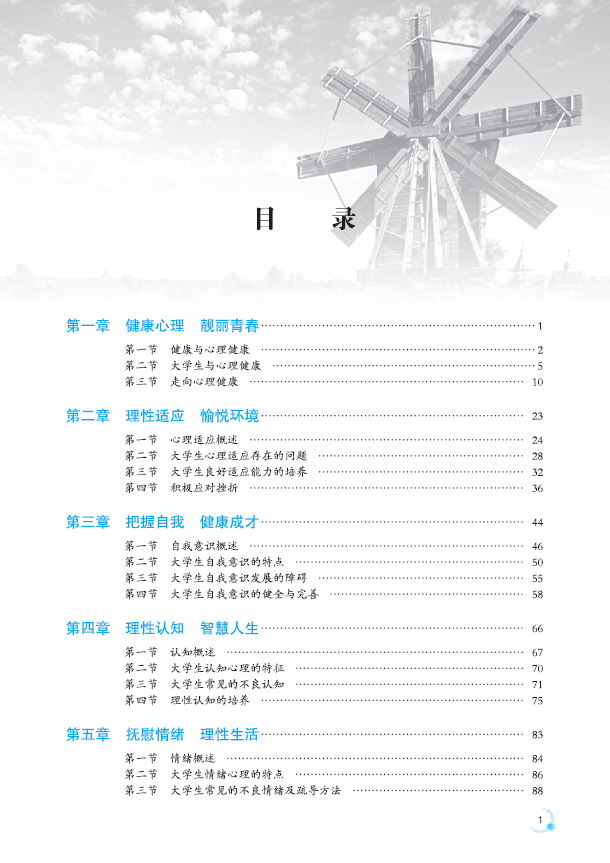 目　录

第一章　健康心理　靓丽青春 ………… 1

第一节　健康与心理健康 ………… 2
第二节　大学生与心理健康 ………… 5
第三节　走向心理健康 ………… 10

第二章　理性适应　愉悦环境 ………… 23

第一节　心理适应概述 ………… 24
第二节　大学生心理适应存在的问题 ………… 28
第三节　大学生良好适应能力的培养 ………… 32
第四节　积极应对挫折 ………… 36

第三章　把握自我　健康成才 ………… 44

第一节　自我意识概述 ………… 46
第二节　大学生自我意识的特点 ………… 50
第三节　大学生自我意识发展的障碍 ………… 55
第四节　大学生自我意识的健全与完善 ………… 58

第四章　理性认知　智慧人生 ………… 66

第一节　认知概述 ………… 67
第二节　大学生认知心理的特征 ………… 70
第三节　大学生常见的不良认知 ………… 71
第四节　理性认知的培养 ………… 75

第五章　抚慰情绪　理性生活 ………… 83

第一节　情绪概述 ………… 84
第二节　大学生情绪心理的特点 ………… 86
第三节　大学生常见的不良情绪及疏导方法 ………… 88

1